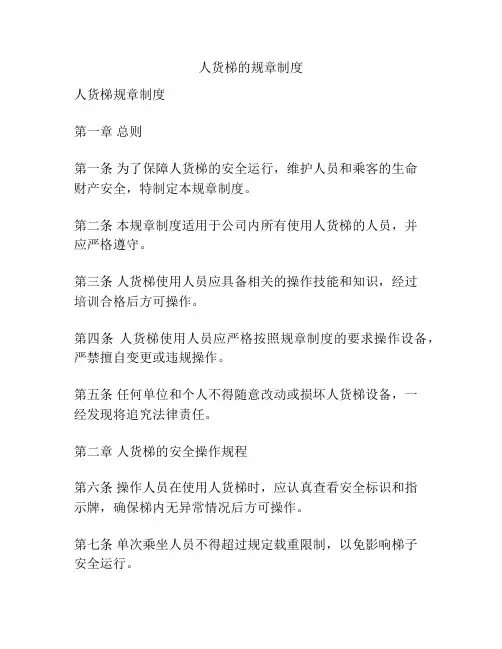 人货梯的规章制度

人货梯规章制度

第一章 总则

第一条 为了保障人货梯的安全运行，维护人员和乘客的生命财产安全，特制定本规章制度。

第二条 本规章制度适用于公司内所有使用人货梯的人员，并应严格遵守。

第三条 人货梯使用人员应具备相关的操作技能和知识，经过培训合格后方可操作。

第四条 人货梯使用人员应严格按照规章制度的要求操作设备，严禁擅自变更或违规操作。

第五条 任何单位和个人不得随意改动或损坏人货梯设备，一经发现将追究法律责任。

第二章 人货梯的安全操作规程

第六条 操作人员在使用人货梯时，应认真查看安全标识和指示牌，确保梯内无异常情况后方可操作。

第七条 单次乘坐人员不得超过规定载重限制，以免影响梯子安全运行。